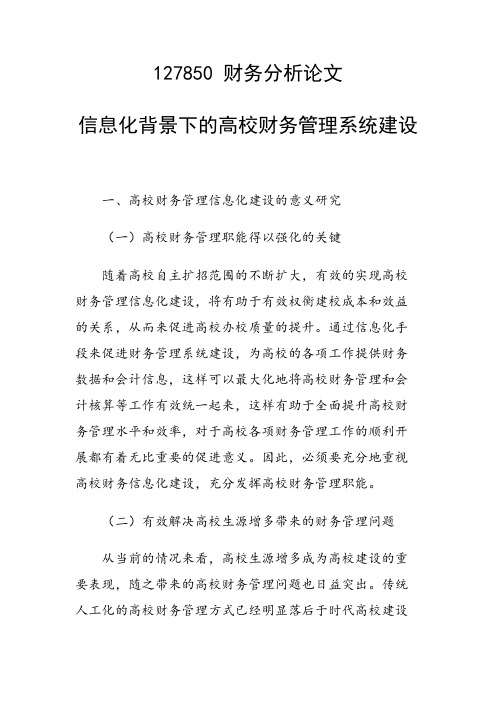 127850 财务分析论文

信息化背景下的高校财务管理系统建设

一、高校财务管理信息化建设的意义研究

（一）高校财务管理职能得以强化的关键

随着高校自主扩招范围的不断扩大，有效的实现高校财务管理信息化建设，将有助于有效权衡建校成本和效益的关系，从而来促进高校办校质量的提升。通过信息化手段来促进财务管理系统建设，为高校的各项工作提供财务数据和会计信息，这样可以最大化地将高校财务管理和会计核算等工作有效统一起来，这样有助于全面提升高校财务管理水平和效率，对于高校各项财务管理工作的顺利开展都有着无比重要的促进意义。因此，必须要充分地重视高校财务信息化建设，充分发挥高校财务管理职能。

（二）有效解决高校生源增多带来的财务管理问题

从当前的情况来看，高校生源增多成为高校建设的重要表现，随之带来的高校财务管理问题也日益突出。传统人工化的高校财务管理方式已经明显落后于时代高校建设